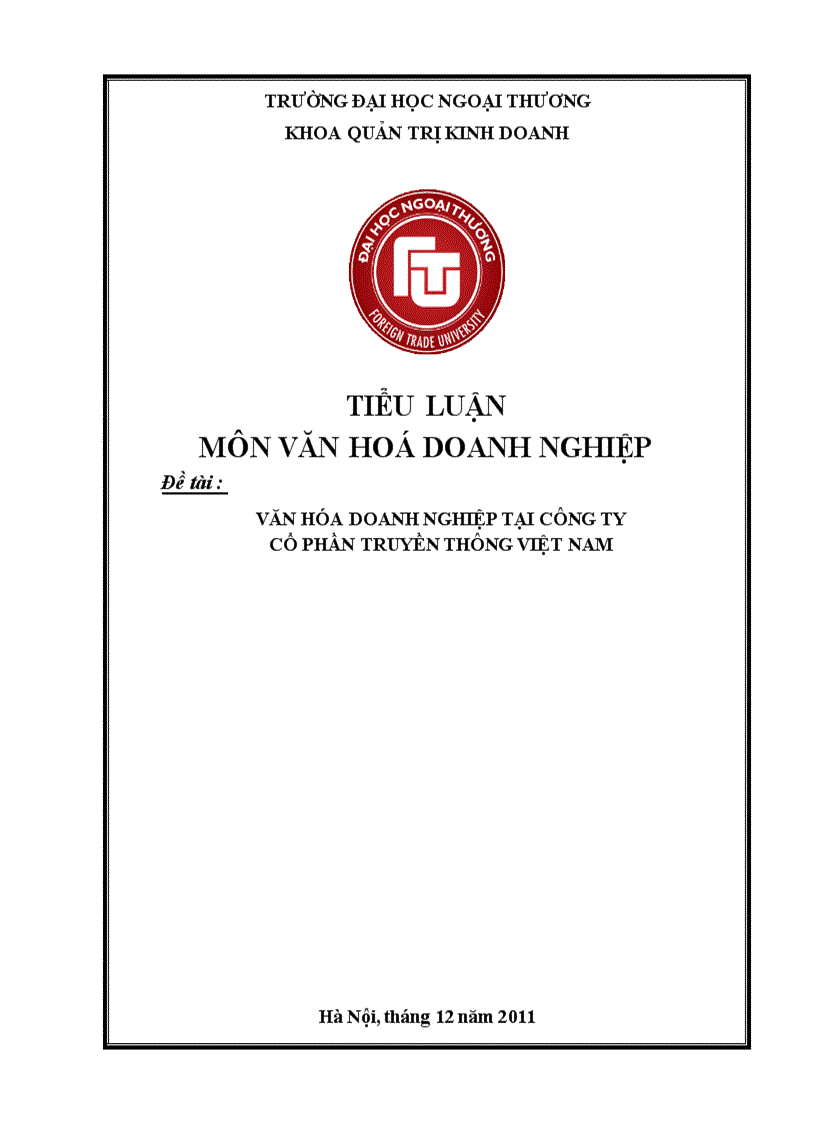 TRƯỜNG ĐẠI HỌC NGOẠI THƯƠNG
KHOA QUẢN TRỊ KINH DOANH

ĐẠI HỌC NGOẠI THƯƠNG
FTU
FOREIGN TRADE UNIVERSITY

TIỂU LUẬN
MÔN VĂN HOÁ DOANH NGHIỆP

Đề tài :

VĂN HÓA DOANH NGHIỆP TẠI CÔNG TY CỔ PHẦN TRUYỀN THÔNG VIỆT NAM

Hà Nội, tháng 12 năm 2011